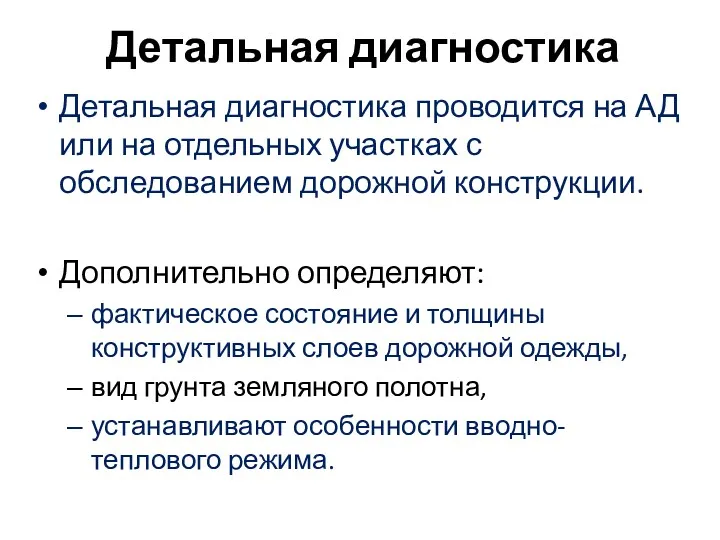 Детальная диагностика

• Детальная диагностика проводится на АД или на отдельных участках с обследованием дорожной конструкции.

• Дополнительно определяют:
– фактическое состояние и толщины конструктивных слоев дорожной одежды,
– вид грунта земляного полотна,
– устанавливают особенности вводно-теплового режима.